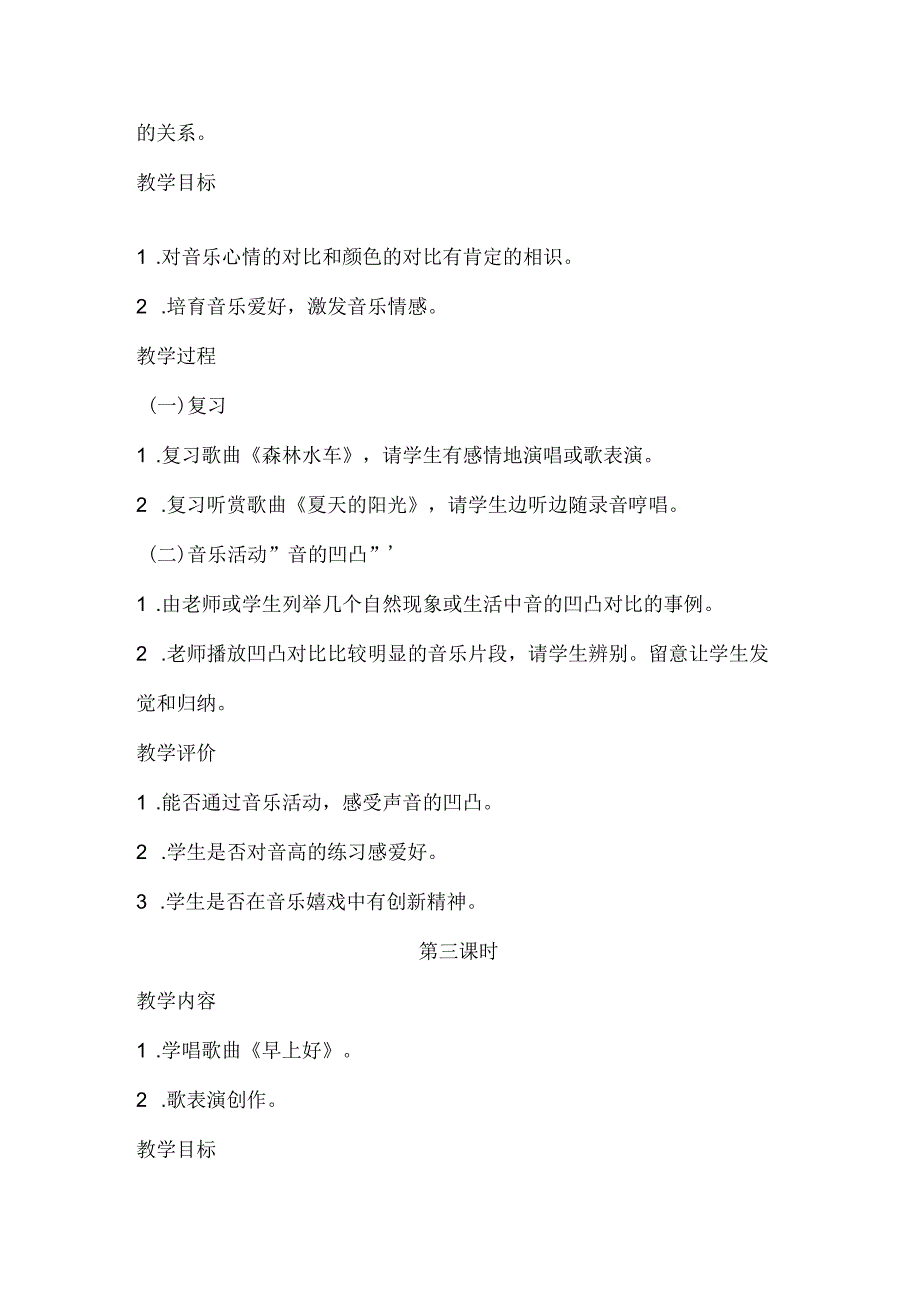 的关系。

教学目标

1 .对音乐心情的对比和颜色的对比有肯定的相识。

2 .培育音乐爱好，激发音乐情感。

教学过程

(一)复习

1 .复习歌曲《森林水车》，请学生有感情地演唱或歌表演。

2 .复习听赏歌曲《夏天的阳光》，请学生边听边随录音哼唱。

(二)音乐活动”音的凹凸”’

1 .由老师或学生列举几个自然现象或生活中音的凹凸对比的事例。

2 .老师播放凹凸对比比较明显的音乐片段，请学生辨别。留意让学生发觉和归纳。

教学评价

1 .能否通过音乐活动，感受声音的凹凸。

2 .学生是否对音高的练习感爱好。

3 .学生是否在音乐嬉戏中有创新精神。

第三课时

教学内容

1 .学唱歌曲《早上好》。

2 .歌表演创作。

教学目标